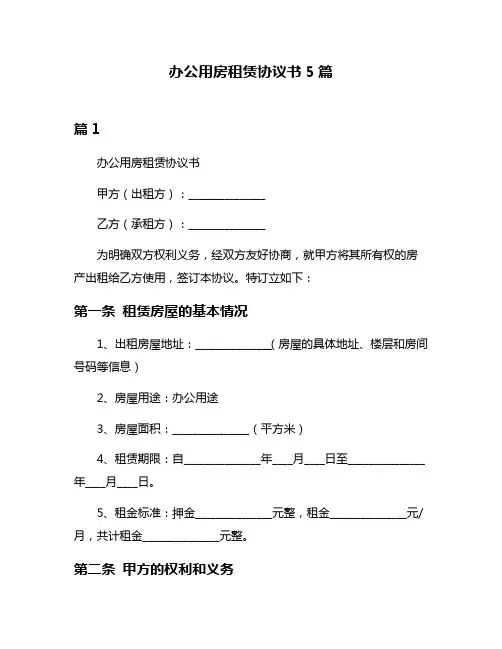 办公用房租赁协议书 5 篇

篇 1

办公用房租赁协议书

甲方（出租方）：______________

乙方（承租方）：______________

为明确双方权利义务，经双方友好协商，就甲方将其所有权的房产出租给乙方使用，签订本协议。特订立如下：

第一条 租赁房屋的基本情况

1、出租房屋地址：______________（房屋的具体地址、楼层和房间号码等信息）

2、房屋用途：办公用途

3、房屋面积：______________（平方米）

4、租赁期限：自______________年___月___日至______________年___月___日。

5、租金标准：押金______________元整，租金______________元/月，共计租金______________元整。

第二条 甲方的权利和义务